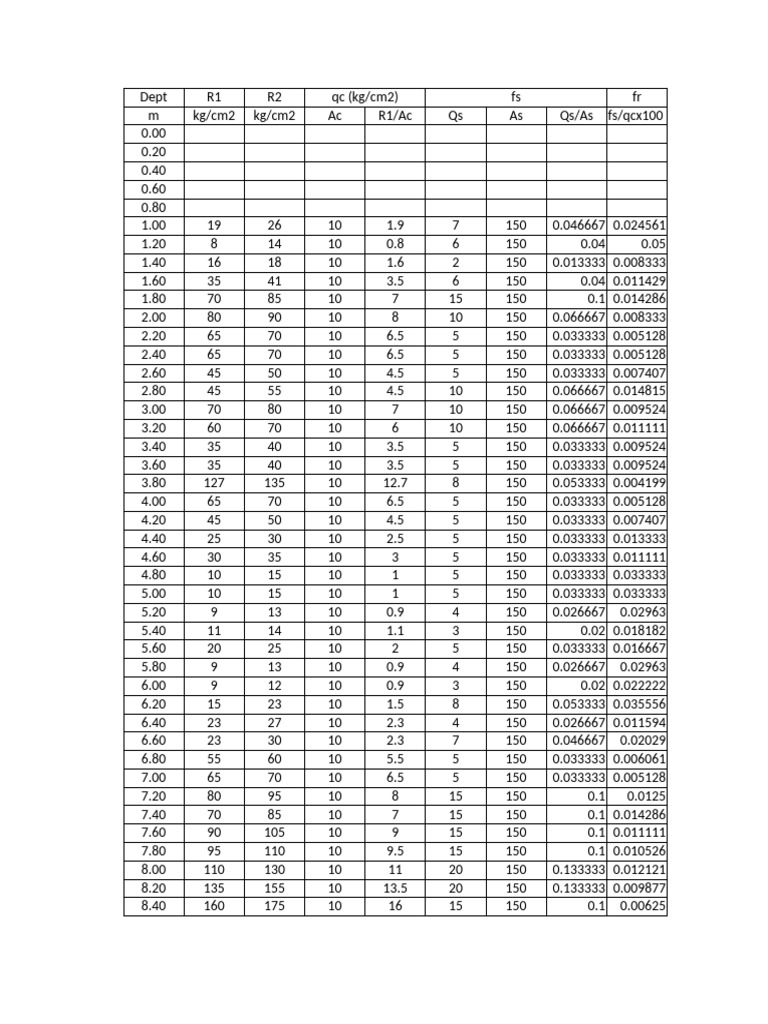 | Dept | R1 | R2 | qc (kg/cm2) | | fs | | | fr |
|---|---|---|---|---|---|---|---|---|
| m | kg/cm2 | kg/cm2 | Ac | R1/Ac | Qs | As | Qs/As | fs/qcx100 |
| 0.00 | | | | | | | | |
| 0.20 | | | | | | | | |
| 0.40 | | | | | | | | |
| 0.60 | | | | | | | | |
| 0.80 | | | | | | | | |
| 1.00 | 19 | 26 | 10 | 1.9 | 7 | 150 | 0.046667 | 0.024561 |
| 1.20 | 8 | 14 | 10 | 0.8 | 6 | 150 | 0.04 | 0.05 |
| 1.40 | 16 | 18 | 10 | 1.6 | 2 | 150 | 0.013333 | 0.008333 |
| 1.60 | 35 | 41 | 10 | 3.5 | 6 | 150 | 0.04 | 0.011429 |
| 1.80 | 70 | 85 | 10 | 7 | 15 | 150 | 0.1 | 0.014286 |
| 2.00 | 80 | 90 | 10 | 8 | 10 | 150 | 0.066667 | 0.008333 |
| 2.20 | 65 | 70 | 10 | 6.5 | 5 | 150 | 0.033333 | 0.005128 |
| 2.40 | 65 | 70 | 10 | 6.5 | 5 | 150 | 0.033333 | 0.005128 |
| 2.60 | 45 | 50 | 10 | 4.5 | 5 | 150 | 0.033333 | 0.007407 |
| 2.80 | 45 | 55 | 10 | 4.5 | 10 | 150 | 0.066667 | 0.014815 |
| 3.00 | 70 | 80 | 10 | 7 | 10 | 150 | 0.066667 | 0.009524 |
| 3.20 | 60 | 70 | 10 | 6 | 10 | 150 | 0.066667 | 0.011111 |
| 3.40 | 35 | 40 | 10 | 3.5 | 5 | 150 | 0.033333 | 0.009524 |
| 3.60 | 35 | 40 | 10 | 3.5 | 5 | 150 | 0.033333 | 0.009524 |
| 3.80 | 127 | 135 | 10 | 12.7 | 8 | 150 | 0.053333 | 0.004199 |
| 4.00 | 65 | 70 | 10 | 6.5 | 5 | 150 | 0.033333 | 0.005128 |
| 4.20 | 45 | 50 | 10 | 4.5 | 5 | 150 | 0.033333 | 0.007407 |
| 4.40 | 25 | 30 | 10 | 2.5 | 5 | 150 | 0.033333 | 0.013333 |
| 4.60 | 30 | 35 | 10 | 3 | 5 | 150 | 0.033333 | 0.011111 |
| 4.80 | 10 | 15 | 10 | 1 | 5 | 150 | 0.033333 | 0.033333 |
| 5.00 | 10 | 15 | 10 | 1 | 5 | 150 | 0.033333 | 0.033333 |
| 5.20 | 9 | 13 | 10 | 0.9 | 4 | 150 | 0.026667 | 0.02963 |
| 5.40 | 11 | 14 | 10 | 1.1 | 3 | 150 | 0.02 | 0.018182 |
| 5.60 | 20 | 25 | 10 | 2 | 5 | 150 | 0.033333 | 0.016667 |
| 5.80 | 9 | 13 | 10 | 0.9 | 4 | 150 | 0.026667 | 0.02963 |
| 6.00 | 9 | 12 | 10 | 0.9 | 3 | 150 | 0.02 | 0.022222 |
| 6.20 | 15 | 23 | 10 | 1.5 | 8 | 150 | 0.053333 | 0.035556 |
| 6.40 | 23 | 27 | 10 | 2.3 | 4 | 150 | 0.026667 | 0.011594 |
| 6.60 | 23 | 30 | 10 | 2.3 | 7 | 150 | 0.046667 | 0.02029 |
| 6.80 | 55 | 60 | 10 | 5.5 | 5 | 150 | 0.033333 | 0.006061 |
| 7.00 | 65 | 70 | 10 | 6.5 | 5 | 150 | 0.033333 | 0.005128 |
| 7.20 | 80 | 95 | 10 | 8 | 15 | 150 | 0.1 | 0.0125 |
| 7.40 | 70 | 85 | 10 | 7 | 15 | 150 | 0.1 | 0.014286 |
| 7.60 | 90 | 105 | 10 | 9 | 15 | 150 | 0.1 | 0.011111 |
| 7.80 | 95 | 110 | 10 | 9.5 | 15 | 150 | 0.1 | 0.010526 |
| 8.00 | 110 | 130 | 10 | 11 | 20 | 150 | 0.133333 | 0.012121 |
| 8.20 | 135 | 155 | 10 | 13.5 | 20 | 150 | 0.133333 | 0.009877 |
| 8.40 | 160 | 175 | 10 | 16 | 15 | 150 | 0.1 | 0.00625 |